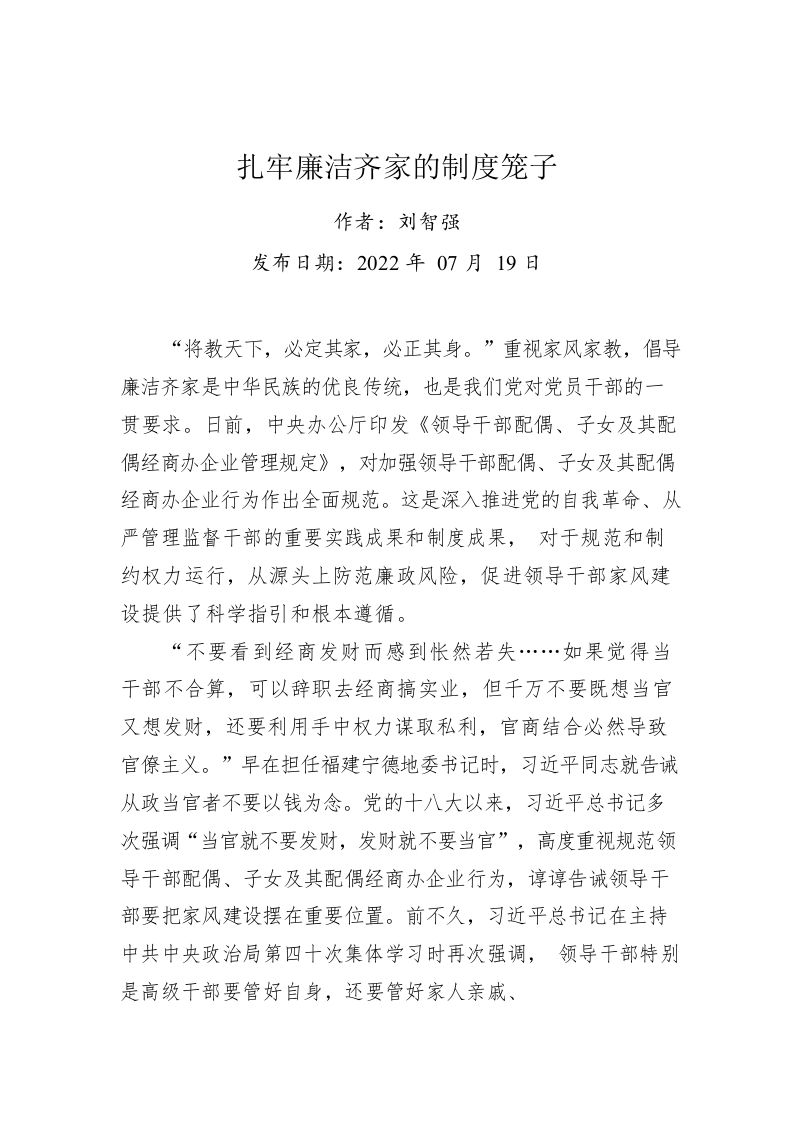 扎牢廉洁齐家的制度笼子

作者：刘智强

发布日期：2022 年 07 月 19 日

“将教天下，必定其家，必正其身。”重视家风家教，倡导廉洁齐家是中华民族的优良传统，也是我们党对党员干部的一贯要求。日前，中央办公厅印发《领导干部配偶、子女及其配偶经商办企业管理规定》，对加强领导干部配偶、子女及其配偶经商办企业行为作出全面规范。这是深入推进党的自我革命、从严管理监督干部的重要实践成果和制度成果， 对于规范和制约权力运行，从源头上防范廉政风险，促进领导干部家风建设提供了科学指引和根本遵循。

“不要看到经商发财而感到怅然若失……如果觉得当干部不合算，可以辞职去经商搞实业，但千万不要既想当官又想发财，还要利用手中权力谋取私利，官商结合必然导致官僚主义。”早在担任福建宁德地委书记时，习近平同志就告诫从政当官者不要以钱为念。党的十八大以来，习近平总书记多次强调“当官就不要发财，发财就不要当官”，高度重视规范领导干部配偶、子女及其配偶经商办企业行为，谆谆告诫领导干部要把家风建设摆在重要位置。前不久，习近平总书记在主持中共中央政治局第四十次集体学习时再次强调， 领导干部特别是高级干部要管好自身，还要管好家人亲戚、